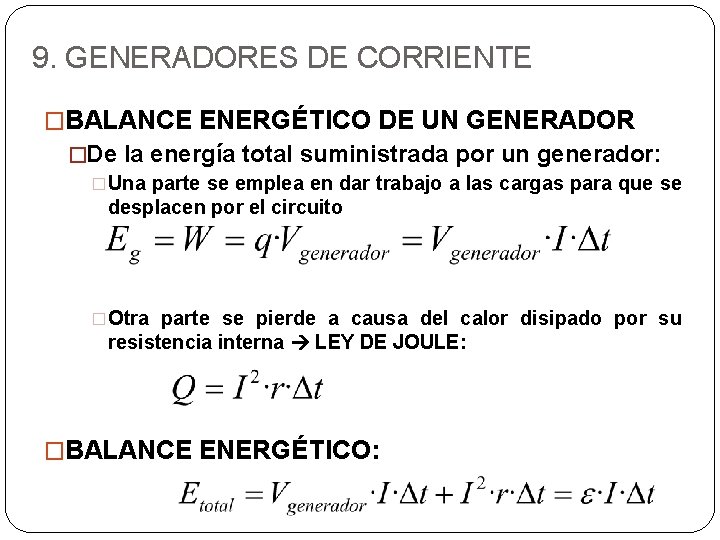 9. GENERADORES DE CORRIENTE

□BALANCE ENERGÉTICO DE UN GENERADOR

□De la energía total suministrada por un generador:

□Una parte se emplea en dar trabajo a las cargas para que se desplacen por el circuito

$E_g = W = q \cdot V_{generador} = V_{generador} \cdot I \cdot \Delta t$

□Otra parte se pierde a causa del calor disipado por su resistencia interna → LEY DE JOULE:

$Q = I^2 \cdot r \cdot \Delta t$

□BALANCE ENERGÉTICO:

$E_{total} = V_{generador} \cdot I \cdot \Delta t + I^2 \cdot r \cdot \Delta t = \varepsilon \cdot I \cdot \Delta t$